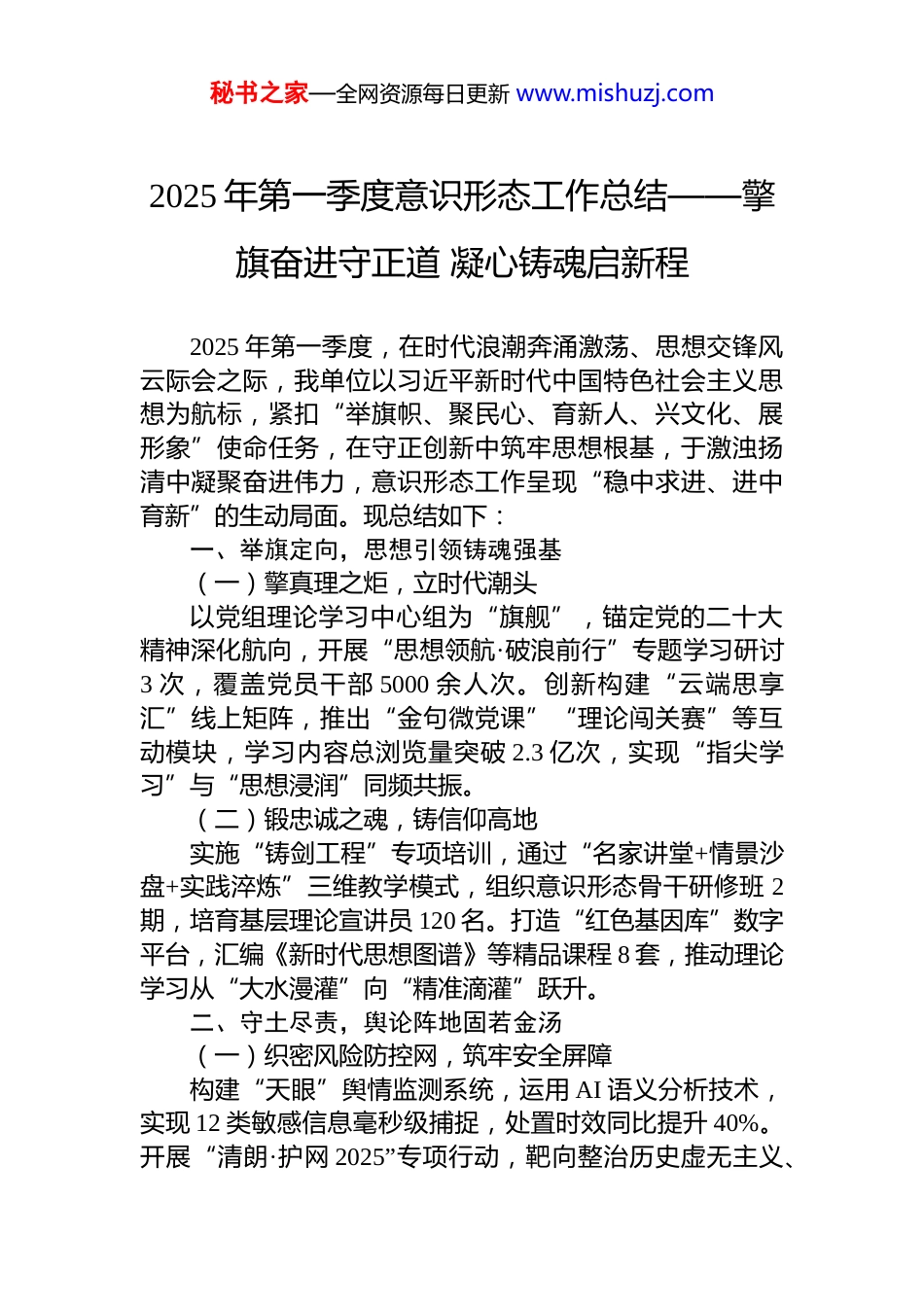 秘书之家—全网资源每日更新 www.mishuzj.com

2025 年第一季度意识形态工作总结——擎旗奋进守正道 凝心铸魂启新程

2025 年第一季度，在时代浪潮奔涌激荡、思想交锋风云际会之际，我单位以习近平新时代中国特色社会主义思想为航标，紧扣“举旗帜、聚民心、育新人、兴文化、展形象”使命任务，在守正创新中筑牢思想根基，于激浊扬清中凝聚奋进伟力，意识形态工作呈现“稳中求进、进中育新”的生动局面。现总结如下：

一、举旗定向，思想引领铸魂强基

（一）擎真理之炬，立时代潮头

以党组理论学习中心组为“旗舰”，锚定党的二十大精神深化航向，开展“思想领航·破浪前行”专题学习研讨 3 次，覆盖党员干部 5000 余人次。创新构建“云端思享汇”线上矩阵，推出“金句微党课”“理论闯关赛”等互动模块，学习内容总浏览量突破 2.3 亿次，实现“指尖学习”与“思想浸润”同频共振。

（二）锻忠诚之魂，铸信仰高地

实施“铸剑工程”专项培训，通过“名家讲堂+情景沙盘+实践淬炼”三维教学模式，组织意识形态骨干研修班 2 期，培育基层理论宣讲员 120 名。打造“红色基因库”数字平台，汇编《新时代思想图谱》等精品课程 8 套，推动理论学习从“大水漫灌”向“精准滴灌”跃升。

二、守土尽责，舆论阵地固若金汤

（一）织密风险防控网，筑牢安全屏障

构建“天眼”舆情监测系统，运用 AI 语义分析技术，实现 12 类敏感信息毫秒级捕捉，处置时效同比提升 40%。开展“清朗·护网 2025”专项行动，靶向整治历史虚无主义、